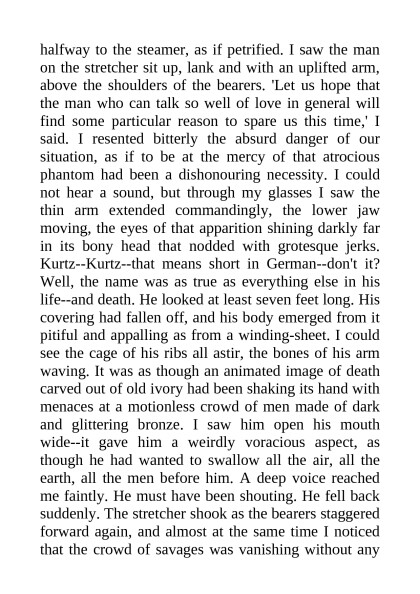 halfway to the steamer, as if petrified. I saw the man on the stretcher sit up, lank and with an uplifted arm, above the shoulders of the bearers. 'Let us hope that the man who can talk so well of love in general will find some particular reason to spare us this time,' I said. I resented bitterly the absurd danger of our situation, as if to be at the mercy of that atrocious phantom had been a dishonouring necessity. I could not hear a sound, but through my glasses I saw the thin arm extended commandingly, the lower jaw moving, the eyes of that apparition shining darkly far in its bony head that nodded with grotesque jerks. Kurtz--Kurtz--that means short in German--don't it? Well, the name was as true as everything else in his life--and death. He looked at least seven feet long. His covering had fallen off, and his body emerged from it pitiful and appalling as from a winding-sheet. I could see the cage of his ribs all astir, the bones of his arm waving. It was as though an animated image of death carved out of old ivory had been shaking its hand with menaces at a motionless crowd of men made of dark and glittering bronze. I saw him open his mouth wide--it gave him a weirdly voracious aspect, as though he had wanted to swallow all the air, all the earth, all the men before him. A deep voice reached me faintly. He must have been shouting. He fell back suddenly. The stretcher shook as the bearers staggered forward again, and almost at the same time I noticed that the crowd of savages was vanishing without any